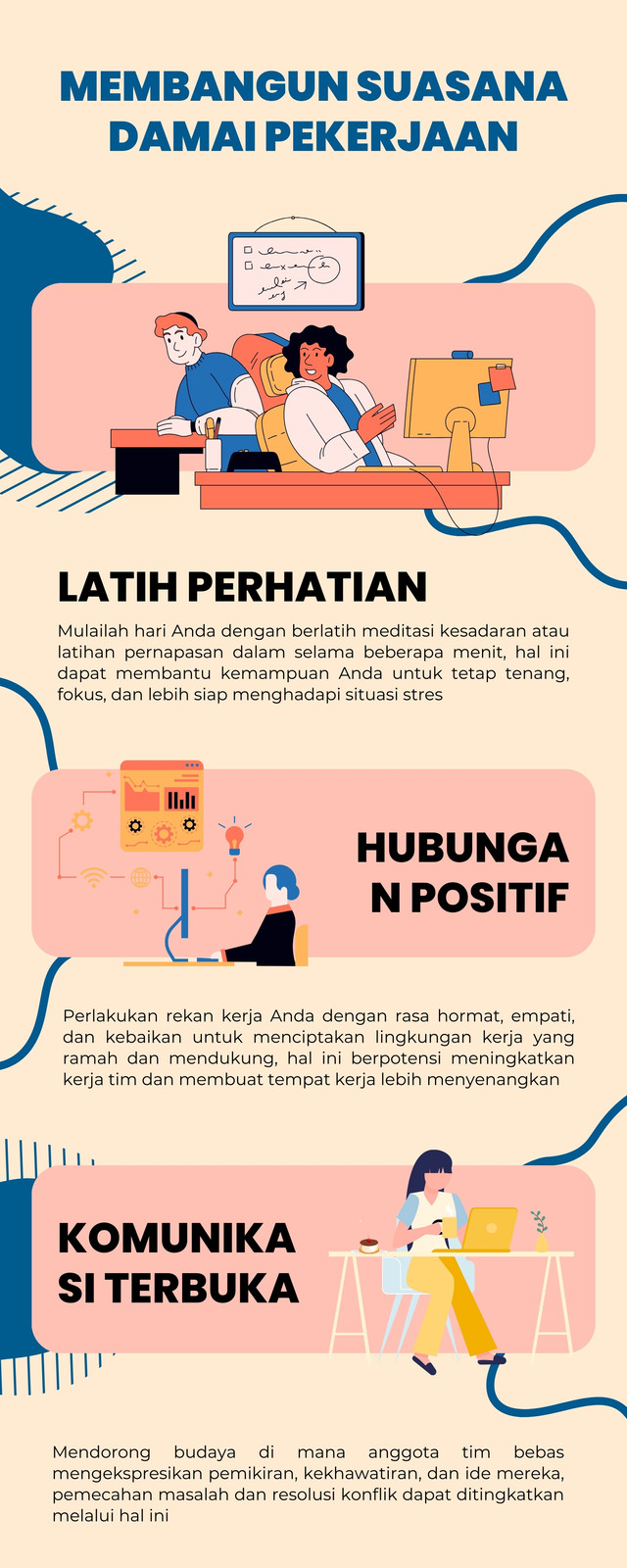 MEMBANGUN SUASANA DAMAI PEKERJAAN

LATIH PERHATIAN

Mulailah hari Anda dengan berlatih meditasi kesadaran atau latihan pernapasan dalam selama beberapa menit, hal ini dapat membantu kemampuan Anda untuk tetap tenang, fokus, dan lebih siap menghadapi situasi stres

HUBUNGA N POSITIF

Perlakukan rekan kerja Anda dengan rasa hormat, empati, dan kebaikan untuk menciptakan lingkungan kerja yang ramah dan mendukung, hal ini berpotensi meningkatkan kerja tim dan membuat tempat kerja lebih menyenangkan

KOMUNIKA SI TERBUKA

Mendorong budaya di mana anggota tim bebas mengekspresikan pemikiran, kekhawatiran, dan ide mereka, pemecahan masalah dan resolusi konflik dapat ditingkatkan melalui hal ini